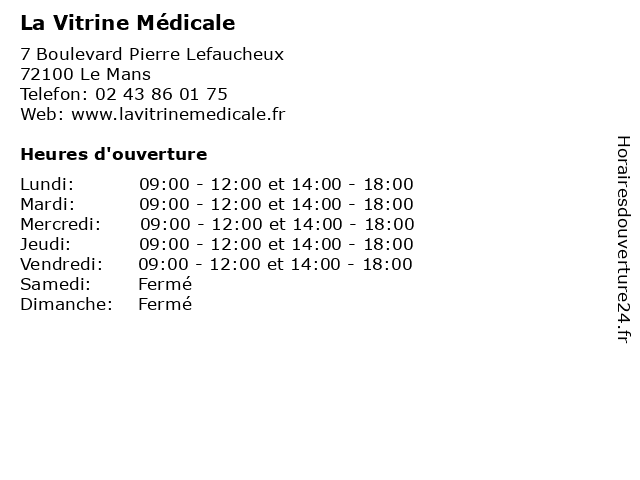 La Vitrine Médicale

7 Boulevard Pierre Lefaucheux
72100 Le Mans
Telefon: 02 43 86 01 75
Web: www.lavitrinemedicale.fr

Heures d'ouverture

Lundi: 09:00 - 12:00 et 14:00 - 18:00
Mardi: 09:00 - 12:00 et 14:00 - 18:00
Mercredi: 09:00 - 12:00 et 14:00 - 18:00
Jeudi: 09:00 - 12:00 et 14:00 - 18:00
Vendredi: 09:00 - 12:00 et 14:00 - 18:00
Samedi: Fermé
Dimanche: Fermé

Horairesdouverture24.fr